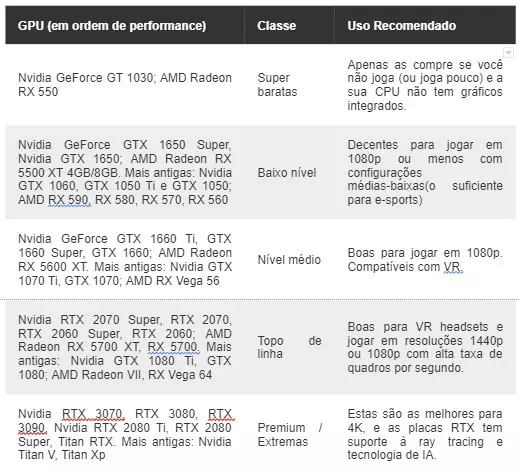 | GPU (em ordem de performance) | Classe | Uso Recomendado |
|---|---|---|
| Nvidia GeForce GT 1030; AMD Radeon RX 550 | Super baratas | Apenas as compre se você não joga (ou joga pouco) e a sua CPU não tem gráficos integrados. |
| Nvidia GeForce GTX 1650 Super, Nvidia GTX 1650; AMD Radeon RX 5500 XT 4GB/8GB. Mais antigas: Nvidia GTX 1060, GTX 1050 Ti e GTX 1050; AMD RX 590, RX 580, RX 570, RX 560 | Baixo nível | Decentes para jogar em 1080p ou menos com configurações médias-baixas(o suficiente para e-sports) |
| Nvidia GeForce GTX 1660 Ti, GTX 1660 Super, GTX 1660; AMD Radeon RX 5600 XT. Mais antigas: Nvidia GTX 1070 Ti, GTX 1070; AMD RX Vega 56 | Nível médio | Boas para jogar em 1080p. Compatíveis com VR. |
| Nvidia RTX 2070 Super, RTX 2070, RTX 2060 Super, RTX 2060; AMD Radeon RX 5700 XT, RX 5700. Mais antigas: Nvidia GTX 1080 Ti, GTX 1080; AMD Radeon VII, RX Vega 64 | Topo de linha | Boas para VR headsets e jogar em resoluções 1440p ou 1080p com alta taxa de quadros por segundo. |
| Nvidia RTX 3070, RTX 3080, RTX 3090, Nvidia RTX 2080 Ti, RTX 2080 Super, Titan RTX. Mais antigas: Nvidia Titan V, Titan Xp | Premium / Extremas | Estas são as melhores para 4K, e as placas RTX tem suporte à ray tracing e tecnologia de IA. |